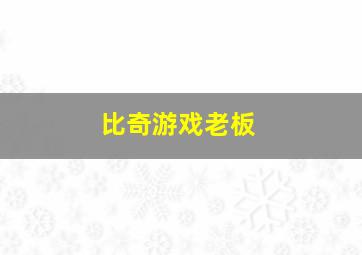 比奇游戏老板